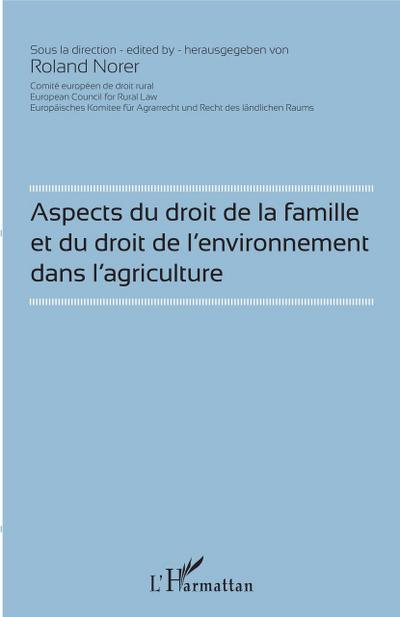 Sous la direction - edited by - herausgegeben von
Roland Norer

Comité européen de droit rural
European Council for Rural Law
Europäisches Komitee für Agrarrecht und Recht des ländlichen Raums

Aspects du droit de la famille et du droit de l'environnement dans l'agriculture

L'Harmattan